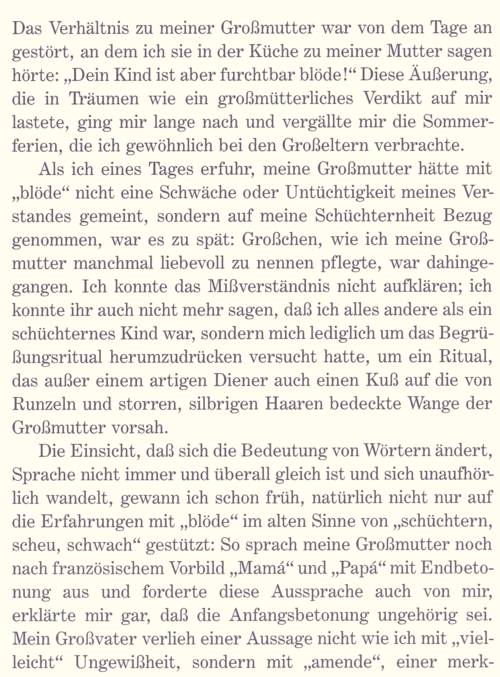 Das Verhältnis zu meiner Großmutter war von dem Tage an gestört, an dem ich sie in der Küche zu meiner Mutter sagen hörte: „Dein Kind ist aber furchtbar blöde!“ Diese Äußerung, die in Träumen wie ein großmütterliches Verdikt auf mir lastete, ging mir lange nach und vergällte mir die Sommerferien, die ich gewöhnlich bei den Großeltern verbrachte.

Als ich eines Tages erfuhr, meine Großmutter hätte mit „blöde“ nicht eine Schwäche oder Untüchtigkeit meines Verstandes gemeint, sondern auf meine Schüchternheit Bezug genommen, war es zu spät: Großchen, wie ich meine Großmutter manchmal liebevoll zu nennen pflegte, war dahingegangen. Ich konnte das Mißverständnis nicht aufklären; ich konnte ihr auch nicht mehr sagen, daß ich alles andere als ein schüchternes Kind war, sondern mich lediglich um das Begrüßungsritual herumzudrücken versucht hatte, um ein Ritual, das außer einem artigen Diener auch einen Kuß auf die von Runzeln und storren, silbrigen Haaren bedeckte Wange der Großmutter vorsah.

Die Einsicht, daß sich die Bedeutung von Wörtern ändert, Sprache nicht immer und überall gleich ist und sich unaufhörlich wandelt, gewann ich schon früh, natürlich nicht nur auf die Erfahrungen mit „blöde“ im alten Sinne von „schüchtern, scheu, schwach“ gestützt: So sprach meine Großmutter noch nach französischem Vorbild „Mamá“ und „Papá“ mit Endbetonung aus und forderte diese Aussprache auch von mir, erklärte mir gar, daß die Anfangsbetonung ungehörig sei. Mein Großvater verlieh einer Aussage nicht wie ich mit „vielleicht“ Ungewißheit, sondern mit „amende“, einer merk-